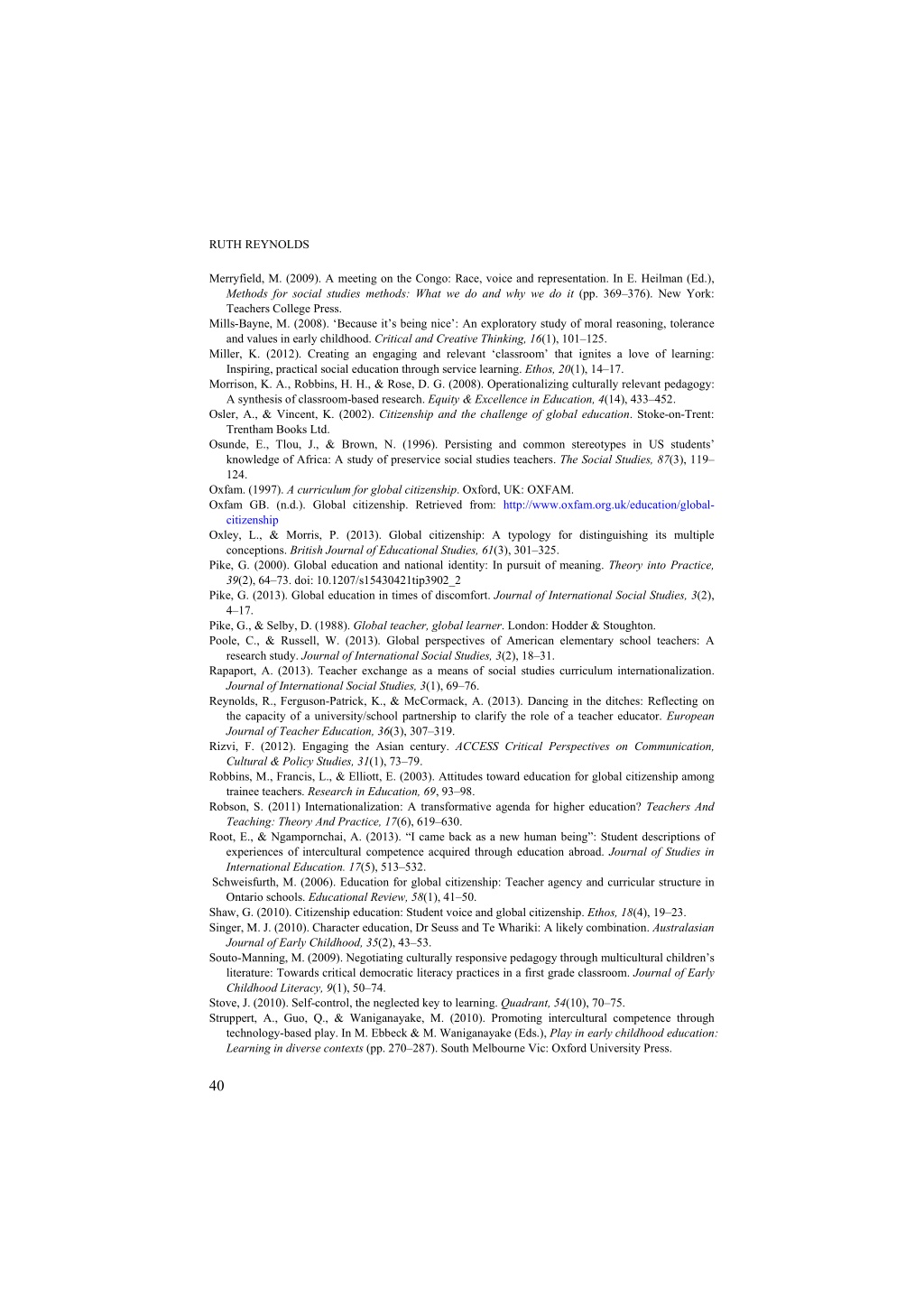 RUTH REYNOLDS

Merryfield, M. (2009). A meeting on the Congo: Race, voice and representation. In E. Heilman (Ed.), Methods for social studies methods: What we do and why we do it (pp. 369–376). New York: Teachers College Press.
Mills-Bayne, M. (2008). 'Because it's being nice': An exploratory study of moral reasoning, tolerance and values in early childhood. Critical and Creative Thinking, 16(1), 101–125.
Miller, K. (2012). Creating an engaging and relevant 'classroom' that ignites a love of learning: Inspiring, practical social education through service learning. Ethos, 20(1), 14–17.
Morrison, K. A., Robbins, H. H., & Rose, D. G. (2008). Operationalizing culturally relevant pedagogy: A synthesis of classroom-based research. Equity & Excellence in Education, 4(14), 433–452.
Osler, A., & Vincent, K. (2002). Citizenship and the challenge of global education. Stoke-on-Trent: Trentham Books Ltd.
Osunde, E., Tlou, J., & Brown, N. (1996). Persisting and common stereotypes in US students' knowledge of Africa: A study of preservice social studies teachers. The Social Studies, 87(3), 119–124.
Oxfam. (1997). A curriculum for global citizenship. Oxford, UK: OXFAM.
Oxfam GB. (n.d.). Global citizenship. Retrieved from: http://www.oxfam.org.uk/education/global-citizenship
Oxley, L., & Morris, P. (2013). Global citizenship: A typology for distinguishing its multiple conceptions. British Journal of Educational Studies, 61(3), 301–325.
Pike, G. (2000). Global education and national identity: In pursuit of meaning. Theory into Practice, 39(2), 64–73. doi: 10.1207/s15430421tip3902_2
Pike, G. (2013). Global education in times of discomfort. Journal of International Social Studies, 3(2), 4–17.
Pike, G., & Selby, D. (1988). Global teacher, global learner. London: Hodder & Stoughton.
Poole, C., & Russell, W. (2013). Global perspectives of American elementary school teachers: A research study. Journal of International Social Studies, 3(2), 18–31.
Rapaport, A. (2013). Teacher exchange as a means of social studies curriculum internationalization. Journal of International Social Studies, 3(1), 69–76.
Reynolds, R., Ferguson-Patrick, K., & McCormack, A. (2013). Dancing in the ditches: Reflecting on the capacity of a university/school partnership to clarify the role of a teacher educator. European Journal of Teacher Education, 36(3), 307–319.
Rizvi, F. (2012). Engaging the Asian century. ACCESS Critical Perspectives on Communication, Cultural & Policy Studies, 31(1), 73–79.
Robbins, M., Francis, L., & Elliott, E. (2003). Attitudes toward education for global citizenship among trainee teachers. Research in Education, 69, 93–98.
Robson, S. (2011) Internationalization: A transformative agenda for higher education? Teachers And Teaching: Theory And Practice, 17(6), 619–630.
Root, E., & Ngampornchai, A. (2013). "I came back as a new human being": Student descriptions of experiences of intercultural competence acquired through education abroad. Journal of Studies in International Education. 17(5), 513–532.
Schweisfurth, M. (2006). Education for global citizenship: Teacher agency and curricular structure in Ontario schools. Educational Review, 58(1), 41–50.
Shaw, G. (2010). Citizenship education: Student voice and global citizenship. Ethos, 18(4), 19–23.
Singer, M. J. (2010). Character education, Dr Seuss and Te Whariki: A likely combination. Australasian Journal of Early Childhood, 35(2), 43–53.
Souto-Manning, M. (2009). Negotiating culturally responsive pedagogy through multicultural children's literature: Towards critical democratic literacy practices in a first grade classroom. Journal of Early Childhood Literacy, 9(1), 50–74.
Stove, J. (2010). Self-control, the neglected key to learning. Quadrant, 54(10), 70–75.
Struppert, A., Guo, Q., & Waniganayake, M. (2010). Promoting intercultural competence through technology-based play. In M. Ebbeck & M. Waniganayake (Eds.), Play in early childhood education: Learning in diverse contexts (pp. 270–287). South Melbourne Vic: Oxford University Press.

40